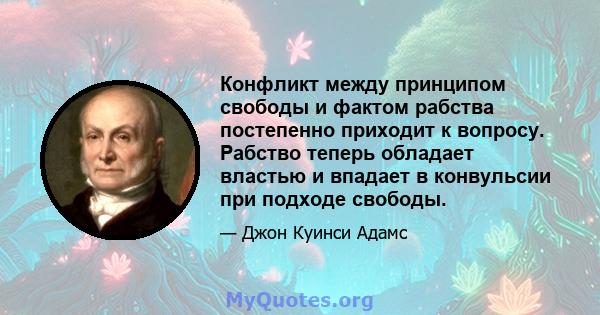 Конфликт между принципом свободы и фактом рабства постепенно приходит к вопросу. Рабство теперь обладает властью и впадает в конвульсии при подходе свободы.

— Джон Куинси Адамс

MyQuotes.org